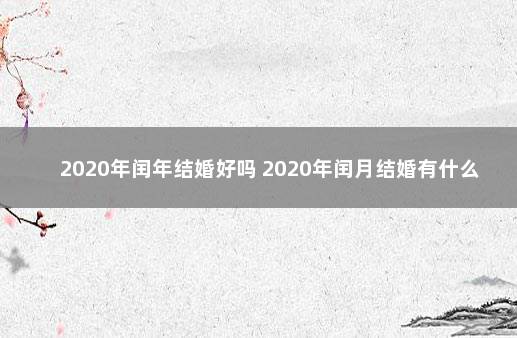 2020年闰年结婚好吗 2020年闰月结婚有什么